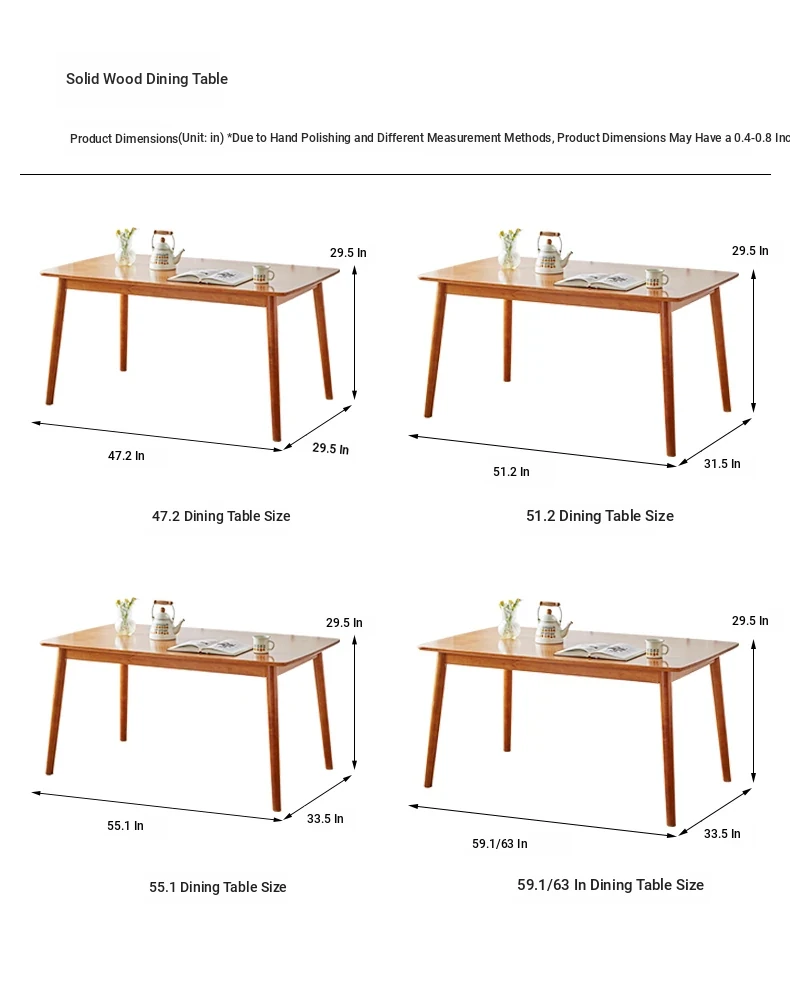 Solid Wood Dining Table

Product Dimensions(Unit: in) *Due to Hand Polishing and Different Measurement Methods, Product Dimensions May Have a 0.4-0.8 Inc

29.5 In

47.2 In

29.5 In

47.2 Dining Table Size

29.5 In

51.2 In

31.5 In

51.2 Dining Table Size

29.5 In

55.1 In

33.5 In

55.1 Dining Table Size

29.5 In

59.1/63 In

33.5 In

59.1/63 In Dining Table Size